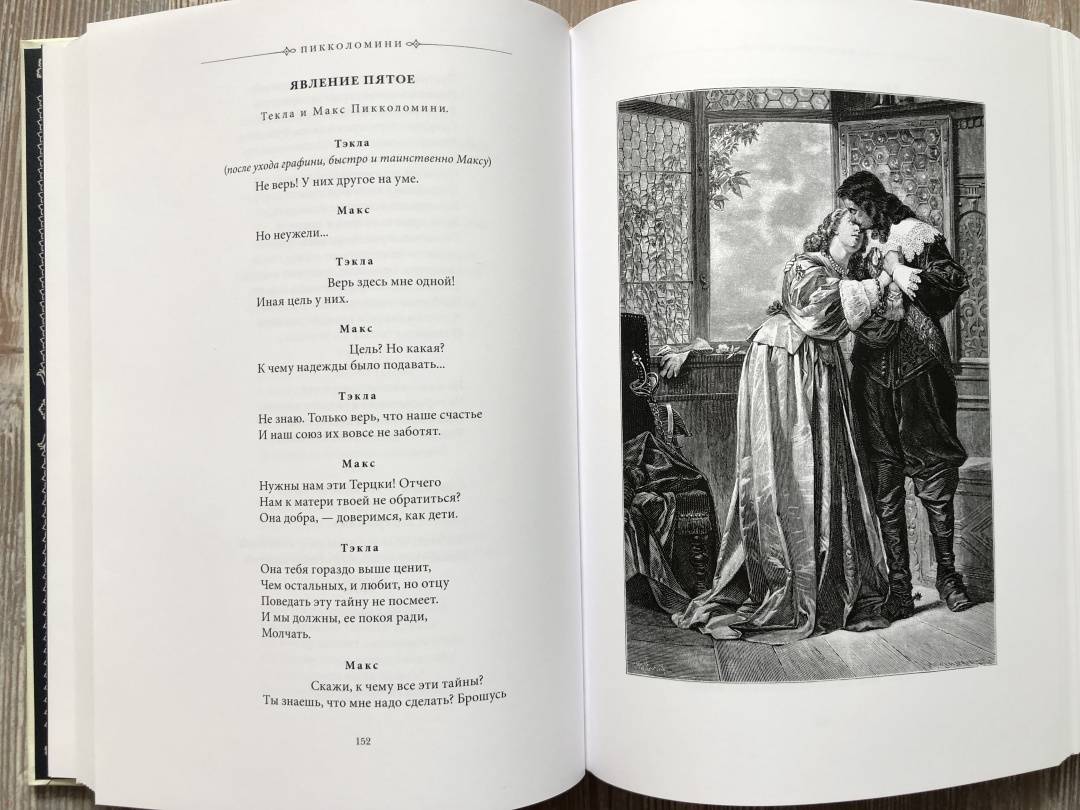 ПИККОЛОМИНИ

ЯВЛЕНИЕ ПЯТОЕ

Текла и Макс Пикколомини.

Тэкла
(после ухода графини, быстро и таинственно Максу)
Не верь! У них другое на уме.

Макс
Но неужели...

Тэкла
Верь здесь мне одной!
Иная цель у них.

Макс
Цель? Но какая?
К чему надежды было подавать...

Тэкла
Не знаю. Только верь, что наше счастье
И наш союз их вовсе не заботят.

Макс
Нужны нам эти Терцки! Отчего
Нам к матери твоей не обратиться?
Она добра, — доверимся, как дети.

Тэкла
Она тебя гораздо выше ценит,
Чем остальных, и любит, но отцу
Поведать эту тайну не посмеет.
И мы должны, ее покоя ради,
Молчать.

Макс
Скажи, к чему все эти тайны?
Ты знаешь, что мне надо сделать? Брошусь

152